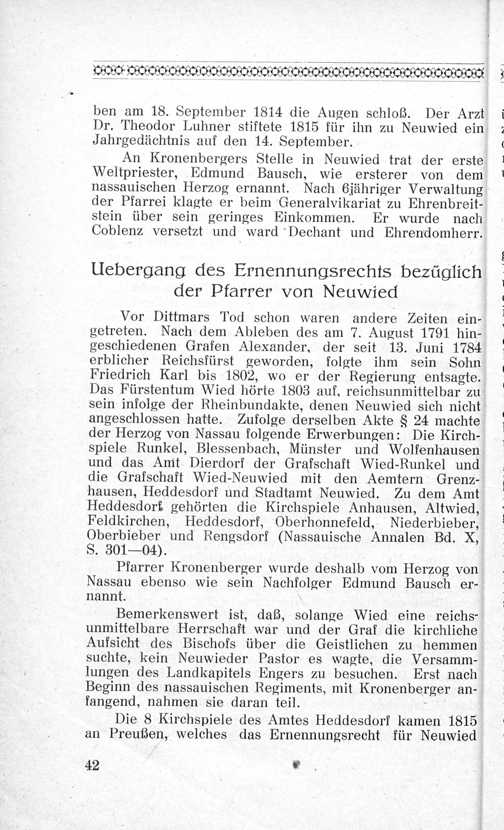 ben am 18. September 1814 die Augen schloß. Der Arzt Dr. Theodor Luhner stiftete 1815 für ihn zu Neuwied ein Jahrgedächtnis auf den 14. September.

An Kronenbergers Stelle in Neuwied trat der erste Weltpriester, Edmund Bausch, wie ersterer von dem nassauischen Herzog ernannt. Nach 6jähriger Verwaltung der Pfarrei klagte er beim Generalvikariat zu Ehrenbreitstein über sein geringes Einkommen. Er wurde nach Coblenz versetzt und ward Dechant und Ehrendomherr.

Uebergang des Ernennungsrechts bezüglich der Pfarrer von Neuwied

Vor Dittmars Tod schon waren andere Zeiten eingetreten. Nach dem Ableben des am 7. August 1791 hingeschiedenen Grafen Alexander, der seit 13. Juni 1784 erblicher Reichsfürst geworden, folgte ihm sein Sohn Friedrich Karl bis 1802, wo er der Regierung entsagte. Das Fürstentum Wied hörte 1803 auf, reichsunmittelbar zu sein infolge der Rheinbundakte, denen Neuwied sich nicht angeschlossen hatte. Zufolge derselben Akte § 24 machte der Herzog von Nassau folgende Erwerbungen: Die Kirchspiele Runkel, Blessenbach, Münster und Wolfenhausen und das Amt Dierdorf der Grafschaft Wied-Runkel und die Grafschaft Wied-Neuwied mit den Aemtern Grenzhausen, Heddesdorf und Stadtamt Neuwied. Zu dem Amt Heddesdorf gehörten die Kirchspiele Anhausen, Altwied, Feldkirchen, Heddesdorf, Oberhonnefeld, Niederbieber, Oberbieber und Rengsdorf (Nassauische Annalen Bd. X, S. 301—04).

Pfarrer Kronenberger wurde deshalb vom Herzog von Nassau ebenso wie sein Nachfolger Edmund Bausch ernannt.

Bemerkenswert ist, daß, solange Wied eine reichsunmittelbare Herrschaft war und der Graf die kirchliche Aufsicht des Bischofs über die Geistlichen zu hemmen suchte, kein Neuwieder Pastor es wagte, die Versammlungen des Landkapitels Engers zu besuchen. Erst nach Beginn des nassauischen Regiments, mit Kronenberger anfangend, nahmen sie daran teil.

Die 8 Kirchspiele des Amtes Heddesdorf kamen 1815 an Preußen, welches das Ernennungsrecht für Neuwied

42